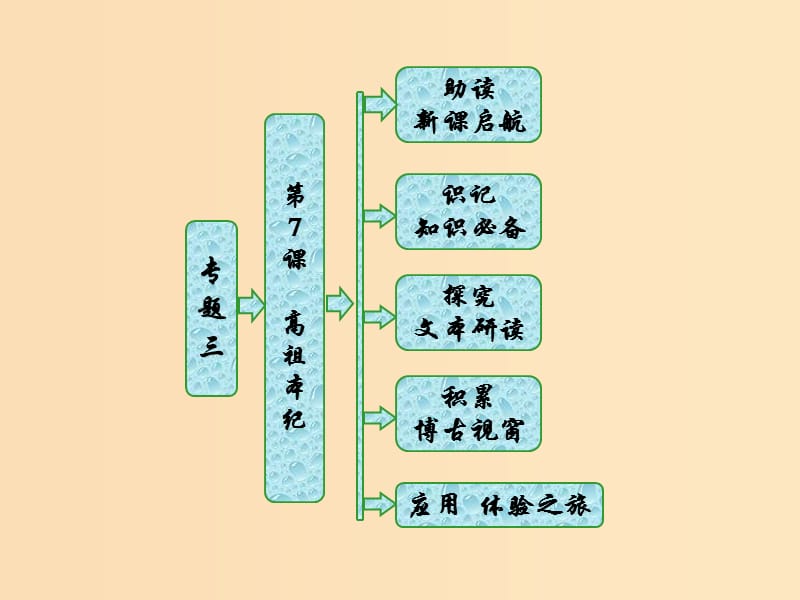 专题三

第7课 高祖本纪

助读
新课启航

识记
知识必备

探究
文本研读

积累
博古视窗

应用 体验之旅